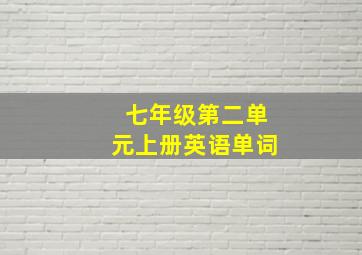 七年级第二单元上册英语单词